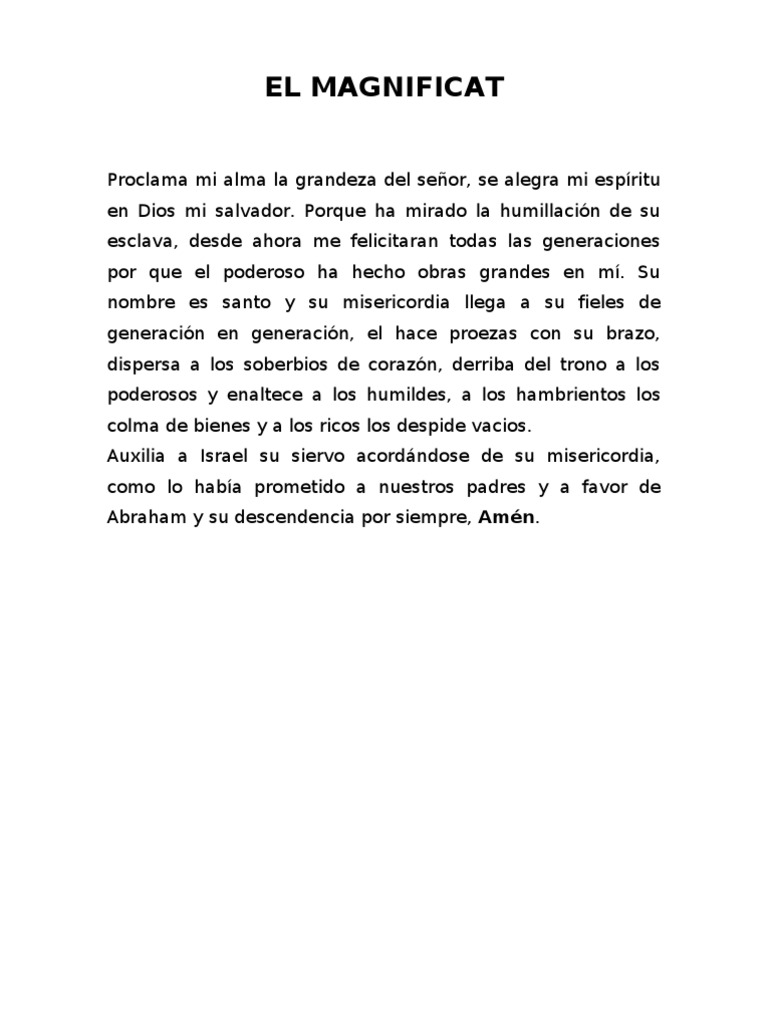 EL MAGNIFICAT

Proclama mi alma la grandeza del señor, se alegra mi espíritu en Dios mi salvador. Porque ha mirado la humillación de su esclava, desde ahora me felicitaran todas las generaciones por que el poderoso ha hecho obras grandes en mí. Su nombre es santo y su misericordia llega a su fieles de generación en generación, el hace proezas con su brazo, dispersa a los soberbios de corazón, derriba del trono a los poderosos y enaltece a los humildes, a los hambrientos los colma de bienes y a los ricos los despide vacios.
Auxilia a Israel su siervo acordándose de su misericordia, como lo había prometido a nuestros padres y a favor de Abraham y su descendencia por siempre, Amén.